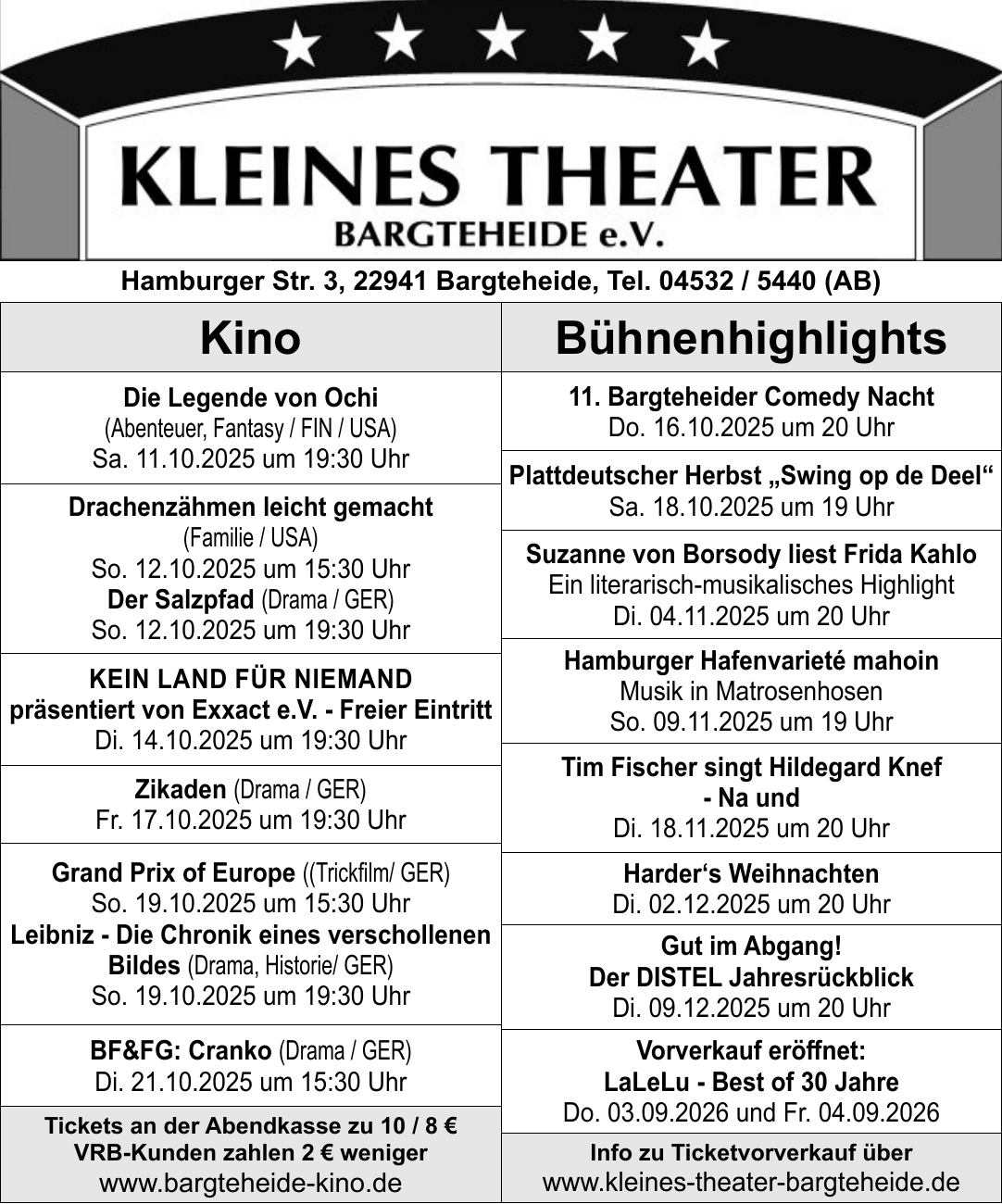 KLEINES THEATER
BARGTEHEIDE e.V.

Hamburger Str. 3, 22941 Bargteheide, Tel. 04532 / 5440 (AB)

Kino

Die Legende von Ochi
(Abenteuer, Fantasy / FIN / USA)
Sa. 11.10.2025 um 19:30 Uhr

Drachenzähmen leicht gemacht
(Familie / USA)
So. 12.10.2025 um 15:30 Uhr
Der Salzpfad (Drama / GER)
So. 12.10.2025 um 19:30 Uhr

KEIN LAND FÜR NIEMAND
präsentiert von Exxact e.V. - Freier Eintritt
Di. 14.10.2025 um 19:30 Uhr

Zikaden (Drama / GER)
Fr. 17.10.2025 um 19:30 Uhr

Grand Prix of Europe ((Trickfilm/ GER)
So. 19.10.2025 um 15:30 Uhr
Leibniz - Die Chronik eines verschollenen Bildes (Drama, Historie/ GER)
So. 19.10.2025 um 19:30 Uhr

BF&FG: Cranko (Drama / GER)
Di. 21.10.2025 um 15:30 Uhr

Tickets an der Abendkasse zu 10 / 8 €
VRB-Kunden zahlen 2 € weniger
www.bargteheide-kino.de

Bühnenhighlights

11. Bargteheider Comedy Nacht
Do. 16.10.2025 um 20 Uhr

Plattdeutscher Herbst „Swing op de Deel“
Sa. 18.10.2025 um 19 Uhr

Suzanne von Borsody liest Frida Kahlo
Ein literarisch-musikalisches Highlight
Di. 04.11.2025 um 20 Uhr

Hamburger Hafenvarieté mahoin
Musik in Matrosenhosen
So. 09.11.2025 um 19 Uhr

Tim Fischer singt Hildegard Knef
- Na und
Di. 18.11.2025 um 20 Uhr

Harder‘s Weihnachten
Di. 02.12.2025 um 20 Uhr

Gut im Abgang!
Der DISTEL Jahresrückblick
Di. 09.12.2025 um 20 Uhr

Vorverkauf eröffnet:
LaLeLu - Best of 30 Jahre
Do. 03.09.2026 und Fr. 04.09.2026

Info zu Ticketvorverkauf über
www.kleines-theater-bargteheide.de